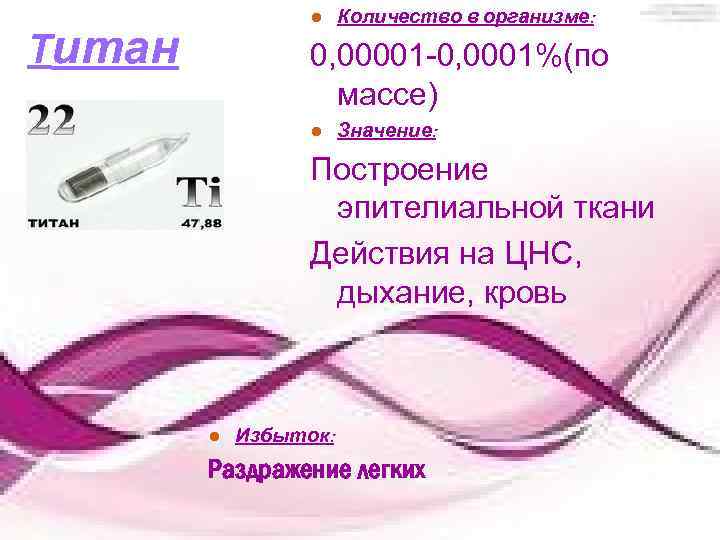 Титан

22

Ti

ТИТАН 47,88

Количество в организме:

0,00001-0,0001%(по массе)

Значение:

Построение эпителиальной ткани

Действия на ЦНС, дыхание, кровь

Избыток:

Раздражение легких